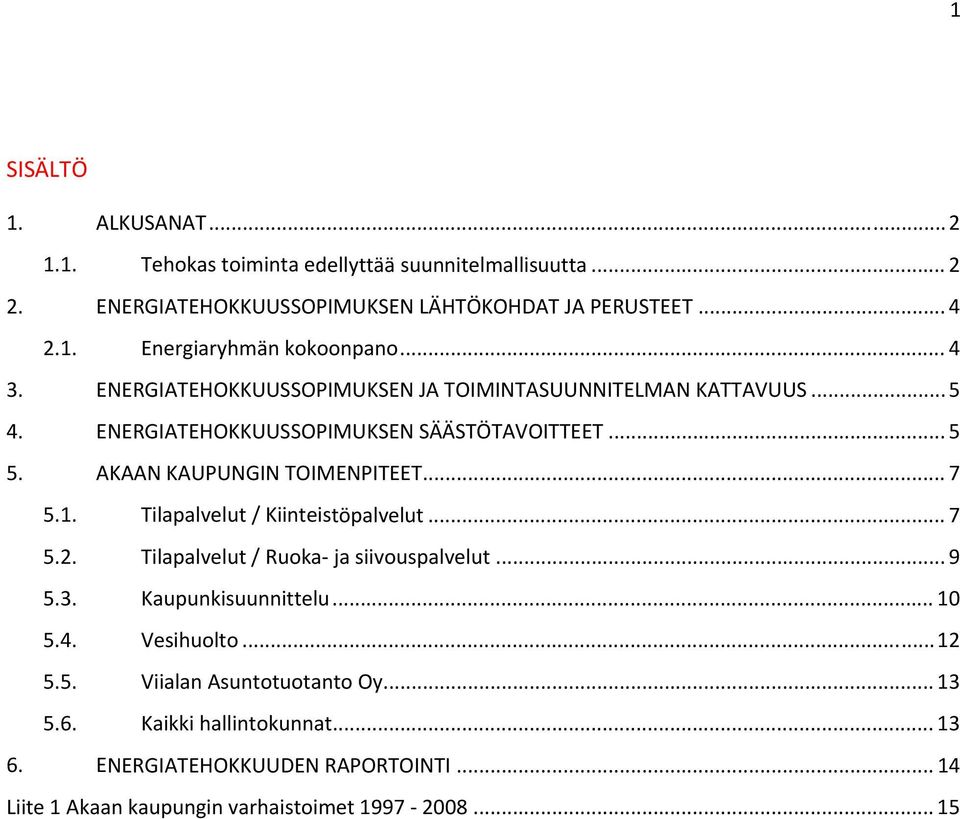 1

SISÄLTÖ

1. ALKUSANAT ... 2

1.1. Tehokas toiminta edellyttää suunnitelmallisuutta ... 2

2. ENERGIATEHOKKUUSSOPIMUKSEN LÄHTÖKOHDAT JA PERUSTEET ... 4

2.1. Energiaryhmän kokoonpano ... 4

3. ENERGIATEHOKKUUSSOPIMUKSEN JA TOIMINTASUUNNITELMAN KATTAVUUS ... 5

4. ENERGIATEHOKKUUSSOPIMUKSEN SÄÄSTÖTAVOITTEET ... 5

5. AKAAN KAUPUNGIN TOIMENPITEET ... 7

5.1. Tilapalvelut / Kiinteistöpalvelut ... 7

5.2. Tilapalvelut / Ruoka- ja siivouspalvelut ... 9

5.3. Kaupunkisuunnittelu ... 10

5.4. Vesihuolto ... 12

5.5. Viialan Asuntotuotanto Oy ... 13

5.6. Kaikki hallintokunnat ... 13

6. ENERGIATEHOKKUUDEN RAPORTOINTI ... 14

Liite 1 Akaan kaupungin varhaistoimet 1997 - 2008 ... 15